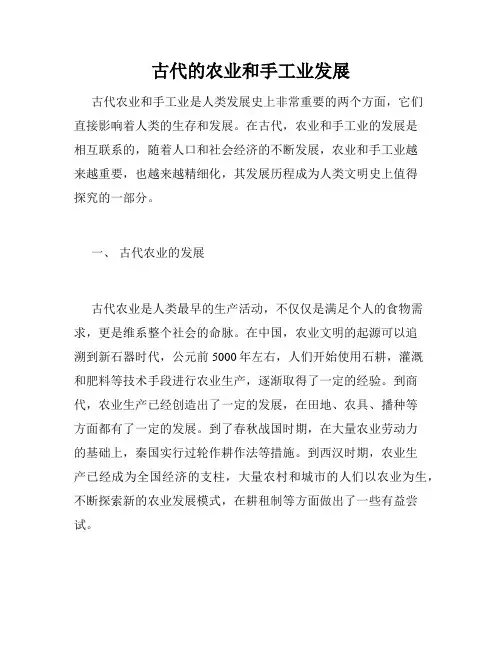 古代的农业和手工业发展

古代农业和手工业是人类发展史上非常重要的两个方面，它们直接影响着人类的生存和发展。在古代，农业和手工业的发展是相互联系的，随着人口和社会经济的不断发展，农业和手工业越来越重要，也越来越精细化，其发展历程成为人类文明史上值得探究的一部分。

一、 古代农业的发展

古代农业是人类最早的生产活动，不仅仅是满足个人的食物需求，更是维系整个社会的命脉。在中国，农业文明的起源可以追溯到新石器时代，公元前 5000 年左右，人们开始使用石耕，灌溉和肥料等技术手段进行农业生产，逐渐取得了一定的经验。到商代，农业生产已经创造出了一定的发展，在田地、农具、播种等方面都有了一定的发展。到了春秋战国时期，在大量农业劳动力的基础上，秦国实行过轮作耕作法等措施。到西汉时期，农业生产已经成为全国经济的支柱，大量农村和城市的人们以农业为生，不断探索新的农业发展模式，在耕租制等方面做出了一些有益尝试。